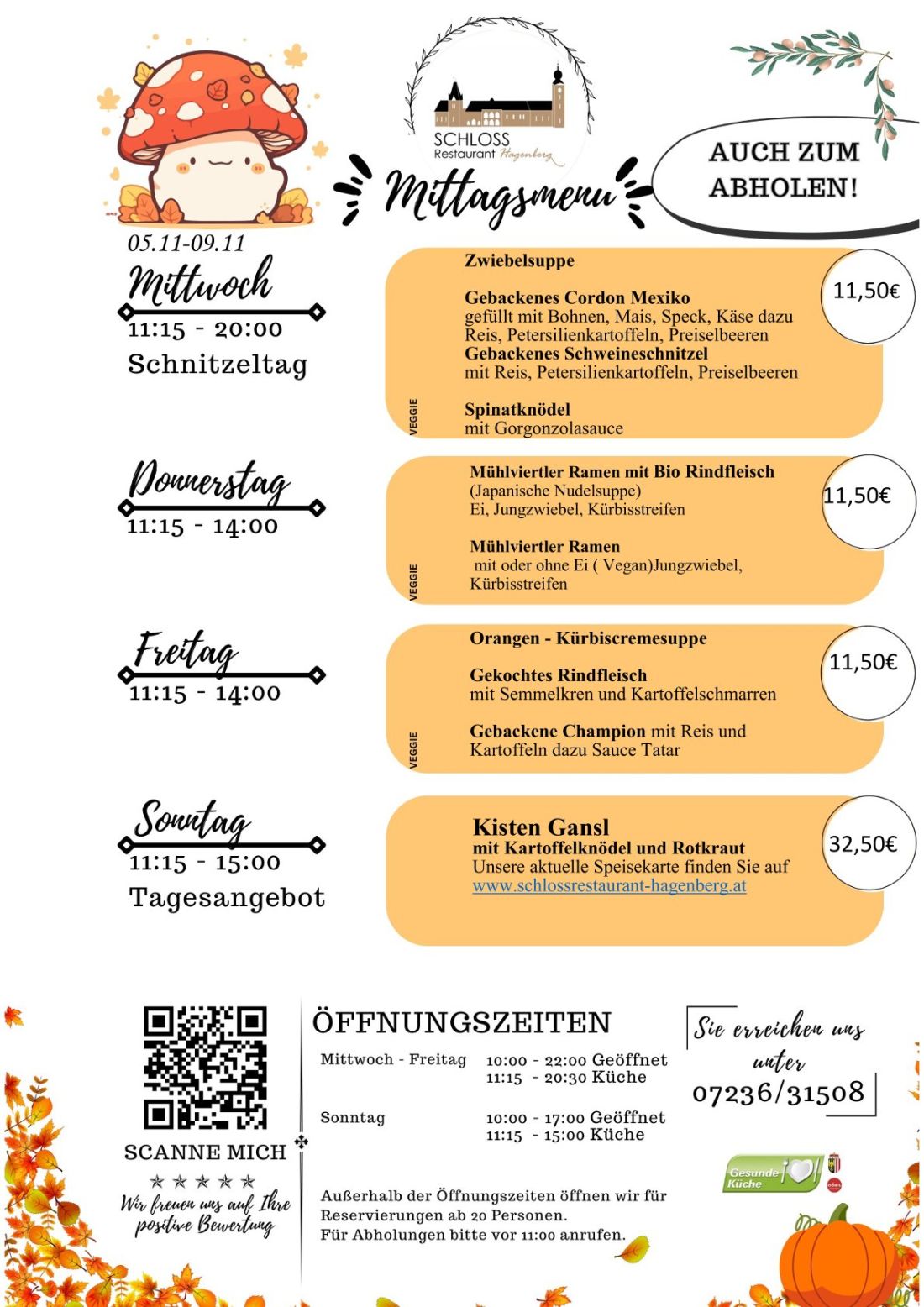 SCHLOSS Restaurant Hagenberg

Mittagsmenu

AUCH ZUM ABHOLEN!

05.11-09.11

Mittwoch
11:15 - 20:00
Schnitzeltag

Zwiebelsuppe

Gebackenes Cordon Mexiko
gefüllt mit Bohnen, Mais, Speck, Käse dazu Reis, Petersilienkartoffeln, Preiselbeeren
Gebackenes Schweineschnitzel
mit Reis, Petersilienkartoffeln, Preiselbeeren

VEGGIE
Spinatknödel
mit Gorgonzolasauce

11,50€

Donnerstag
11:15 - 14:00

Mühlviertler Ramen mit Bio Rindfleisch
(Japanische Nudelsuppe)
Ei, Jungzwiebel, Kürbisstreifen

VEGGIE
Mühlviertler Ramen
mit oder ohne Ei ( Vegan)Jungzwiebel, Kürbisstreifen

11,50€

Freitag
11:15 - 14:00

Orangen - Kürbiscremesuppe

Gekochtes Rindfleisch
mit Semmelkren und Kartoffelschmarren

VEGGIE
Gebackene Champion mit Reis und Kartoffeln dazu Sauce Tatar

11,50€

Sonntag
11:15 - 15:00
Tagesangebot

Kisten Gansl
mit Kartoffelknödel und Rotkraut
Unsere aktuelle Speisekarte finden Sie auf
www.schlossrestaurant-hagenberg.at

32,50€

SCANNE MICH
★★★★★
Wir freuen uns auf Ihre positive Bewertung

ÖFFNUNGSZEITEN
Mittwoch - Freitag 10:00 - 22:00 Geöffnet
11:15 - 20:30 Küche

Sonntag 10:00 - 17:00 Geöffnet
11:15 - 15:00 Küche

Außerhalb der Öffnungszeiten öffnen wir für Reservierungen ab 20 Personen.
Für Abholungen bitte vor 11:00 anrufen.

Sie erreichen uns unter
07236/31508

Gesunde Küche